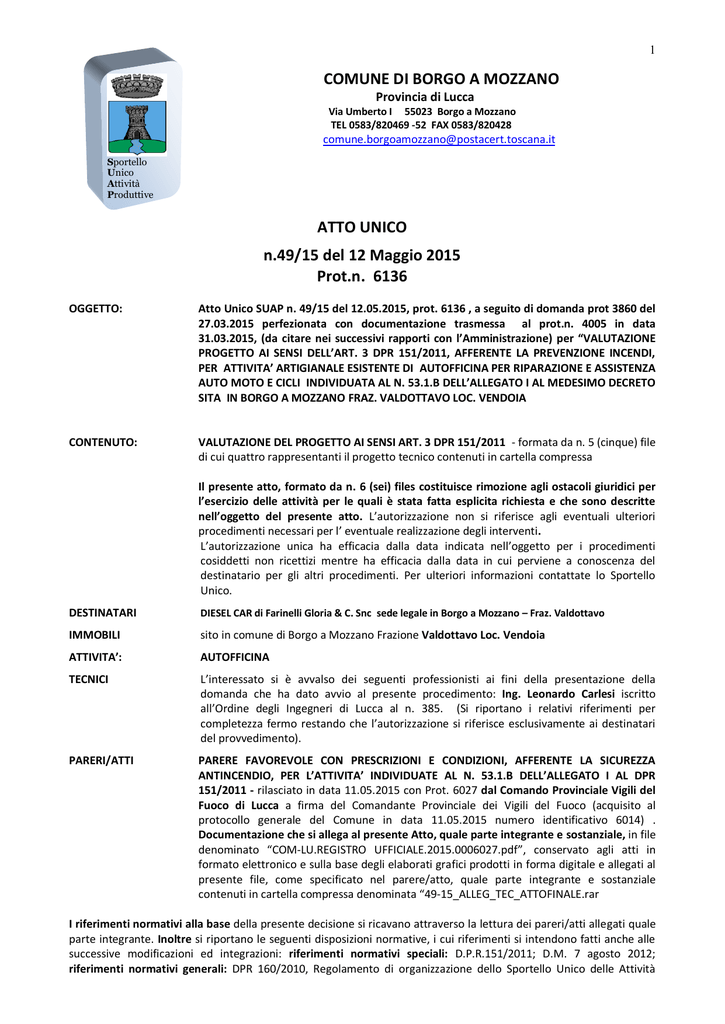 1

Sportello
Unico
Attività
Produttive

COMUNE DI BORGO A MOZZANO
Provincia di Lucca
Via Umberto I 55023 Borgo a Mozzano
TEL 0583/820469 -52 FAX 0583/820428
comune.borgoamozzano@postacert.toscana.it

ATTO UNICO
n.49/15 del 12 Maggio 2015
Prot.n. 6136

OGGETTO: Atto Unico SUAP n. 49/15 del 12.05.2015, prot. 6136 , a seguito di domanda prot 3860 del 27.03.2015 perfezionata con documentazione trasmessa al prot.n. 4005 in data 31.03.2015, (da citare nei successivi rapporti con l'Amministrazione) per "VALUTAZIONE PROGETTO AI SENSI DELL'ART. 3 DPR 151/2011, AFFERENTE LA PREVENZIONE INCENDI, PER ATTIVITA' ARTIGIANALE ESISTENTE DI AUTOFFICINA PER RIPARAZIONE E ASSISTENZA AUTO MOTO E CICLI INDIVIDUATA AL N. 53.1.B DELL'ALLEGATO I AL MEDESIMO DECRETO SITA IN BORGO A MOZZANO FRAZ. VALDOTTAVO LOC. VENDOIA

CONTENUTO: VALUTAZIONE DEL PROGETTO AI SENSI ART. 3 DPR 151/2011 - formata da n. 5 (cinque) file di cui quattro rappresentanti il progetto tecnico contenuti in cartella compressa

Il presente atto, formato da n. 6 (sei) files costituisce rimozione agli ostacoli giuridici per l'esercizio delle attività per le quali è stata fatta esplicita richiesta e che sono descritte nell'oggetto del presente atto. L'autorizzazione non si riferisce agli eventuali ulteriori procedimenti necessari per l' eventuale realizzazione degli interventi.
L'autorizzazione unica ha efficacia dalla data indicata nell'oggetto per i procedimenti cosiddetti non ricettizi mentre ha efficacia dalla data in cui perviene a conoscenza del destinatario per gli altri procedimenti. Per ulteriori informazioni contattate lo Sportello Unico.

DESTINATARI DIESEL CAR di Farinelli Gloria & C. Snc sede legale in Borgo a Mozzano – Fraz. Valdottavo

IMMOBILI sito in comune di Borgo a Mozzano Frazione Valdottavo Loc. Vendoia

ATTIVITA': AUTOFFICINA

TECNICI L'interessato si è avvalso dei seguenti professionisti ai fini della presentazione della domanda che ha dato avvio al presente procedimento: Ing. Leonardo Carlesi iscritto all'Ordine degli Ingegneri di Lucca al n. 385. (Si riportano i relativi riferimenti per completezza fermo restando che l'autorizzazione si riferisce esclusivamente ai destinatari del provvedimento).

PARERI/ATTI PARERE FAVOREVOLE CON PRESCRIZIONI E CONDIZIONI, AFFERENTE LA SICUREZZA ANTINCENDIO, PER L'ATTIVITA' INDIVIDUATE AL N. 53.1.B DELL'ALLEGATO I AL DPR 151/2011 - rilasciato in data 11.05.2015 con Prot. 6027 dal Comando Provinciale Vigili del Fuoco di Lucca a firma del Comandante Provinciale dei Vigili del Fuoco (acquisito al protocollo generale del Comune in data 11.05.2015 numero identificativo 6014) . Documentazione che si allega al presente Atto, quale parte integrante e sostanziale, in file denominato "COM-LU.REGISTRO UFFICIALE.2015.0006027.pdf", conservato agli atti in formato elettronico e sulla base degli elaborati grafici prodotti in forma digitale e allegati al presente file, come specificato nel parere/atto, quale parte integrante e sostanziale contenuti in cartella compressa denominata "49-15_ALLEG_TEC_ATTOFINALE.rar

I riferimenti normativi alla base della presente decisione si ricavano attraverso la lettura dei pareri/atti allegati quale parte integrante. Inoltre si riportano le seguenti disposizioni normative, i cui riferimenti si intendono fatti anche alle successive modificazioni ed integrazioni: riferimenti normativi speciali: D.P.R.151/2011; D.M. 7 agosto 2012; riferimenti normativi generali: DPR 160/2010, Regolamento di organizzazione dello Sportello Unico delle Attività